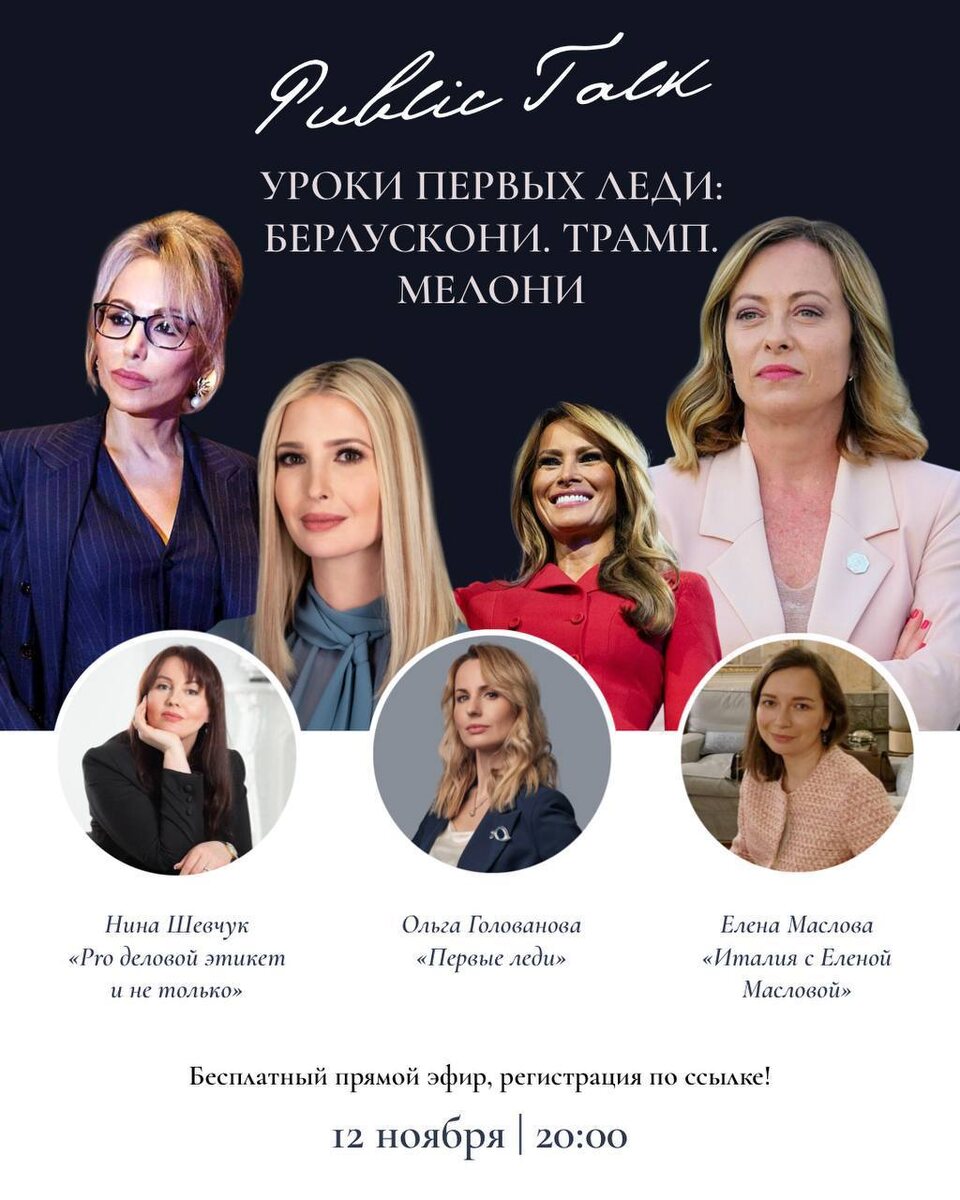 Public Talk

УРОКИ ПЕРВЫХ ЛЕДИ: БЕРЛУСКОНИ. ТРАМП. МЕЛОНИ

Нина Шевчук
«Pro деловой этикет
и не только»

Ольга Голованова
«Первые леди»

Елена Маслова
«Италия с Еленой
Масловой»

Бесплатный прямой эфир, регистрация по ссылке!

12 ноября | 20:00